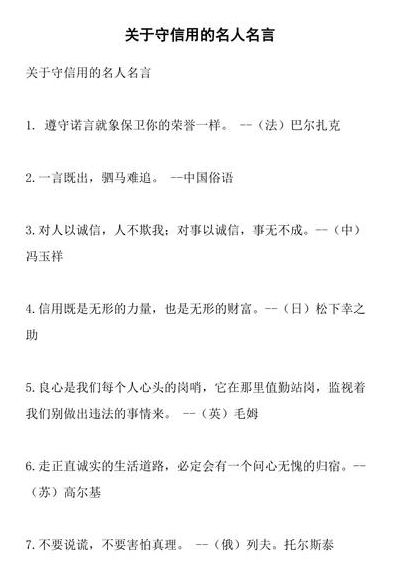 关于守信用的名人名言

关于守信用的名人名言

1. 遵守诺言就象保卫你的荣誉一样。 --（法）巴尔扎克

2. 一言既出，驷马难追。 --中国俗语

3. 对人以诚信，人不欺我；对事以诚信，事无不成。--（中）冯玉祥

4. 信用既是无形的力量，也是无形的财富。--（日）松下幸之助

5. 良心是我们每个人心头的岗哨，它在那里值勤站岗，监视着我们别做出违法的事情来。 --（英）毛姆

6. 走正直诚实的生活道路，必定会有一个问心无愧的归宿。--（苏）高尔基

7. 不要说谎，不要害怕真理。 --（俄）列夫。托尔斯泰